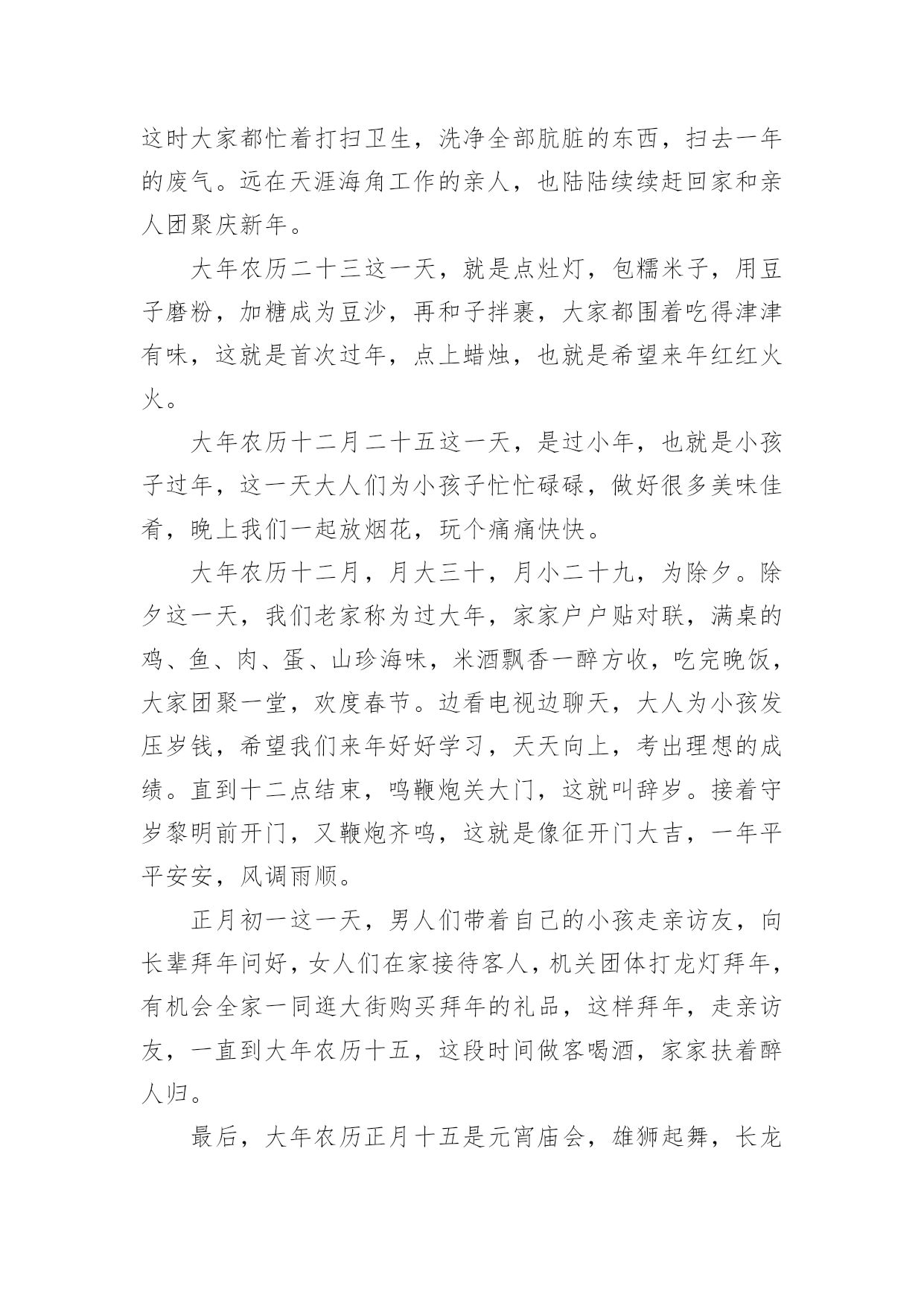 这时大家都忙着打扫卫生，洗净全部肮脏的东西，扫去一年的废气。远在天涯海角工作的亲人，也陆陆续续赶回家和亲人团聚庆新年。

大年农历二十三这一天，就是点灶灯，包糯米子，用豆子磨粉，加糖成为豆沙，再和子拌裹，大家都围着吃得津津有味，这就是首次过年，点上蜡烛，也就是希望来年红红火火。

大年农历十二月二十五这一天，是过小年，也就是小孩子过年，这一天大人们为小孩子忙忙碌碌，做好很多美味佳肴，晚上我们一起放烟花，玩个痛痛快快。

大年农历十二月，月大三十，月小二十九，为除夕。除夕这一天，我们老家称为过大年，家家户户贴对联，满桌的鸡、鱼、肉、蛋、山珍海味，米酒飘香一醉方收，吃完晚饭，大家团聚一堂，欢度春节。边看电视边聊天，大人为小孩发压岁钱，希望我们来年好好学习，天天向上，考出理想的成绩。直到十二点结束，鸣鞭炮关大门，这就叫辞岁。接着守岁黎明前开门，又鞭炮齐鸣，这就是像征开门大吉，一年平平安安，风调雨顺。

正月初一这一天，男人们带着自己的小孩走亲访友，向长辈拜年问好，女人们在家接待客人，机关团体打龙灯拜年，有机会全家一同逛大街购买拜年的礼品，这样拜年，走亲访友，一直到大年农历十五，这段时间做客喝酒，家家扶着醉人归。

最后，大年农历正月十五是元宵庙会，雄狮起舞，长龙